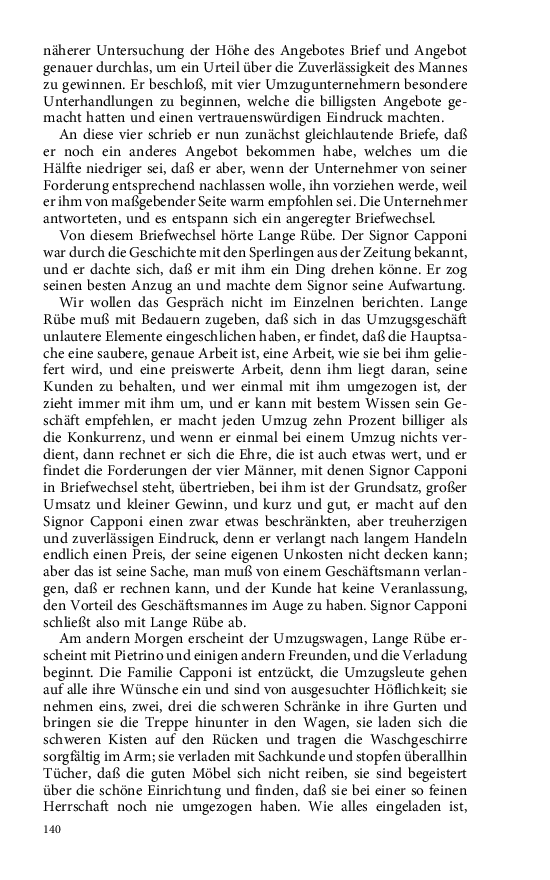 näherer Untersuchung der Höhe des Angebotes Brief und Angebot genauer durchlas, um ein Urteil über die Zuverlässigkeit des Mannes zu gewinnen. Er beschloß, mit vier Umzugunternehmern besondere Unterhandlungen zu beginnen, welche die billigsten Angebote gemacht hatten und einen vertrauenswürdigen Eindruck machten.

An diese vier schrieb er nun zunächst gleichlautende Briefe, daß er noch ein anderes Angebot bekommen habe, welches um die Hälfte niedriger sei, daß er aber, wenn der Unternehmer von seiner Forderung entsprechend nachlassen wolle, ihn vorziehen werde, weil er ihm von maßgebender Seite warm empfohlen sei. Die Unternehmer antworteten, und es entspann sich ein angeregter Briefwechsel.

Von diesem Briefwechsel hörte Lange Rübe. Der Signor Capponi war durch die Geschichte mit den Sperlingen aus der Zeitung bekannt, und er dachte sich, daß er mit ihm ein Ding drehen könne. Er zog seinen besten Anzug an und machte dem Signor seine Aufwartung.

Wir wollen das Gespräch nicht im Einzelnen berichten. Lange Rübe muß mit Bedauern zugeben, daß sich in das Umzugsgeschäft unlautere Elemente eingeschlichen haben, er findet, daß die Hauptsache eine saubere, genaue Arbeit ist, eine Arbeit, wie sie bei ihm geliefert wird, und eine preiswerte Arbeit, denn ihm liegt daran, seine Kunden zu behalten, und wer einmal mit ihm umgezogen ist, der zieht immer mit ihm um, und er kann mit bestem Wissen sein Geschäft empfehlen, er macht jeden Umzug zehn Prozent billiger als die Konkurrenz, und wenn er einmal bei einem Umzug nichts verdient, dann rechnet er sich die Ehre, die ist auch etwas wert, und er findet die Forderungen der vier Männer, mit denen Signor Capponi in Briefwechsel steht, übertrieben, bei ihm ist der Grundsatz, großer Umsatz und kleiner Gewinn, und kurz und gut, er macht auf den Signor Capponi einen zwar etwas beschränkten, aber treuherzigen und zuverlässigen Eindruck, denn er verlangt nach langem Handeln endlich einen Preis, der seine eigenen Unkosten nicht decken kann; aber das ist seine Sache, man muß von einem Geschäftsmann verlangen, daß er rechnen kann, und der Kunde hat keine Veranlassung, den Vorteil des Geschäftsmannes im Auge zu haben. Signor Capponi schließt also mit Lange Rübe ab.

Am andern Morgen erscheint der Umzugswagen, Lange Rübe erscheint mit Pietrino und einigen andern Freunden, und die Verladung beginnt. Die Familie Capponi ist entzückt, die Umzugsleute gehen auf alle ihre Wünsche ein und sind von ausgesuchter Höflichkeit; sie nehmen eins, zwei, drei die schweren Schränke in ihre Gurten und bringen sie die Treppe hinunter in den Wagen, sie laden sich die schweren Kisten auf den Rücken und tragen die Waschgeschirre sorgfältig im Arm; sie verladen mit Sachkunde und stopfen überallhin Tücher, daß die guten Möbel sich nicht reiben, sie sind begeistert über die schöne Einrichtung und finden, daß sie bei einer so feinen Herrschaft noch nie umgezogen haben. Wie alles eingeladen ist,

140